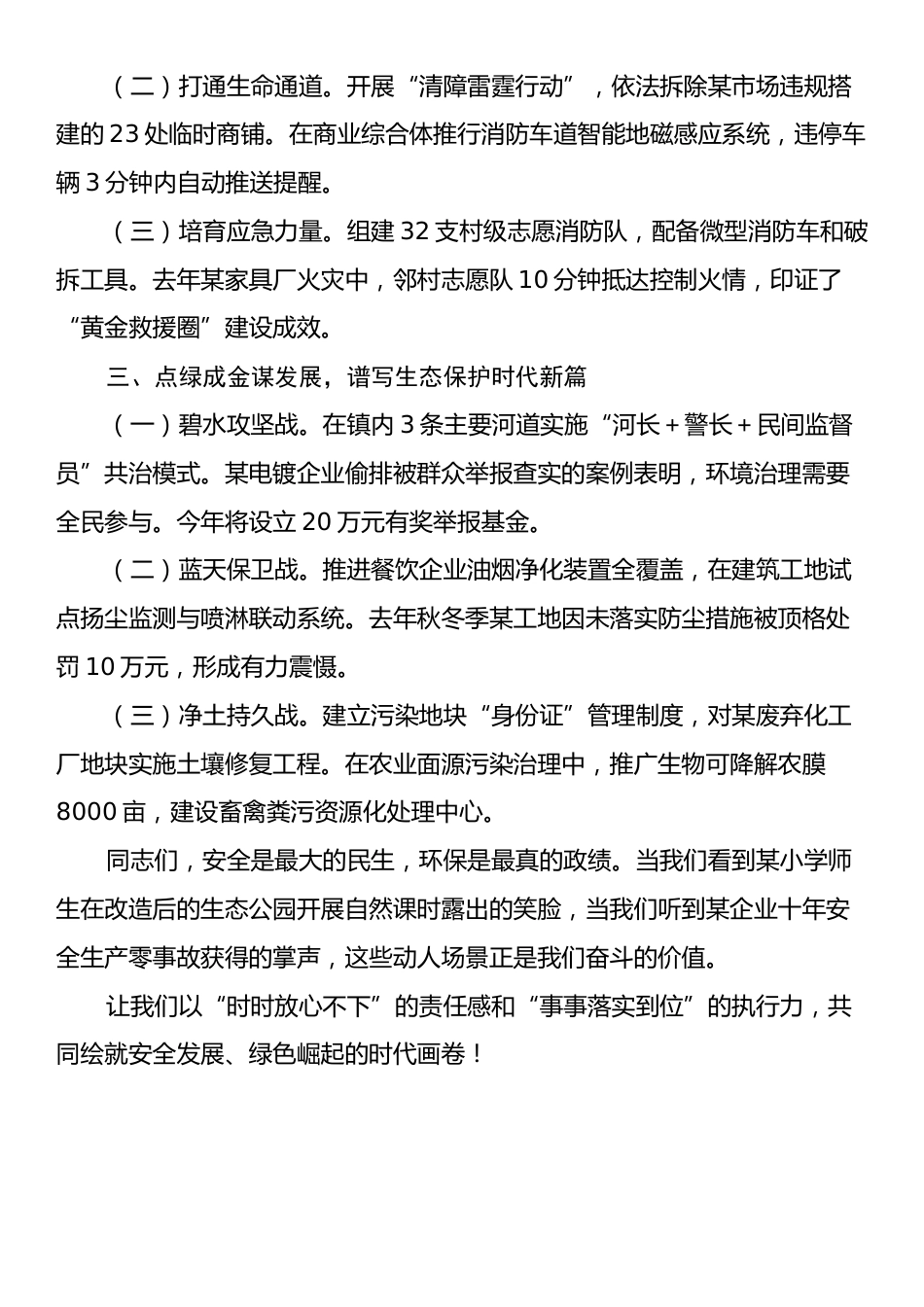 （二）打通生命通道。开展“清障雷霆行动”，依法拆除某市场违规搭建的23处临时商铺。在商业综合体推行消防车道智能地磁感应系统，违停车辆3分钟内自动推送提醒。

（三）培育应急力量。组建32支村级志愿消防队，配备微型消防车和破拆工具。去年某家具厂火灾中，邻村志愿队10分钟抵达控制火情，印证了“黄金救援圈”建设成效。

三、点绿成金谋发展，谱写生态保护时代新篇

（一）碧水攻坚战。在镇内3条主要河道实施“河长＋警长＋民间监督员”共治模式。某电镀企业偷排被群众举报查实的案例表明，环境治理需要全民参与。今年将设立20万元有奖举报基金。

（二）蓝天保卫战。推进餐饮企业油烟净化装置全覆盖，在建筑工地试点扬尘监测与喷淋联动系统。去年秋冬季某工地因未落实防尘措施被顶格处罚10万元，形成有力震慑。

（三）净土持久战。建立污染地块“身份证”管理制度，对某废弃化工厂地块实施土壤修复工程。在农业面源污染治理中，推广生物可降解农膜8000亩，建设畜禽粪污资源化处理中心。

同志们，安全是最大的民生，环保是最真的政绩。当我们看到某小学师生在改造后的生态公园开展自然课时露出的笑脸，当我们听到某企业十年安全生产零事故获得的掌声，这些动人场景正是我们奋斗的价值。

让我们以“时时放心不下”的责任感和“事事落实到位”的执行力，共同绘就安全发展、绿色崛起的时代画卷！